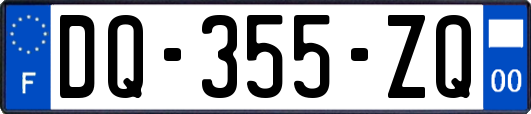 F
DQ-355-ZQ
00